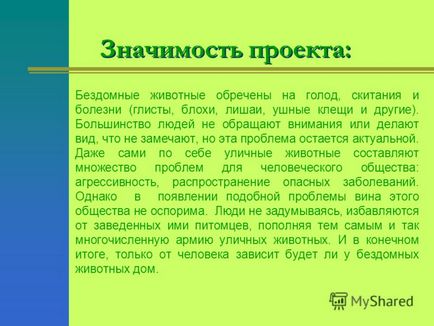 Значимость проекта:

Бездомные животные обречены на голод, скитания и болезни (глисты, блохи, лишаи, ушные клещи и другие). Большинство людей не обращают внимания или делают вид, что не замечают, но эта проблема остается актуальной. Даже сами по себе уличные животные составляют множество проблем для человеческого общества: агрессивность, распространение опасных заболеваний. Однако в появлении подобной проблемы вина этого общества не оспорима. Люди не задумываясь, избавляются от заведенных ими питомцев, пополняя тем самым и так многочисленную армию уличных животных. И в конечном итоге, только от человека зависит будет ли у бездомных животных дом.

MyShared